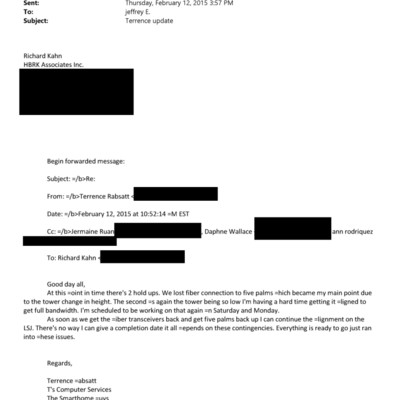 Sent: Thursday, February 12, 2015 3:57 PM
To: jeffrey E.
Subject: Terrence update

Richard Kahn
HBRK Associates Inc.

Begin forwarded message:

Subject: =/b>Re:

From: =/b>Terrence Rabsatt <

Date: =/b>February 12, 2015 at 10:52:14 =M EST

Cc: =/b>Jermaine Ruan , Daphne Wallace ann rodriquez

To: Richard Kahn <

Good day all,
At this =oint in time there's 2 hold ups. We lost fiber connection to five palms =hich became my main point due to the tower change in height. The second =s again the tower being so low I'm having a hard time getting it =ligned to get full bandwidth. I'm scheduled to be working on that again =n Saturday and Monday.
As soon as we get the =iber transceivers back and get five palms back up I can continue the =lignment on the LSJ. There's no way I can give a completion date it all =epends on these contingencies. Everything is ready to go just ran into =hese issues.

Regards,

Terrence =absatt
T's Computer Services
The Smarthome =uys